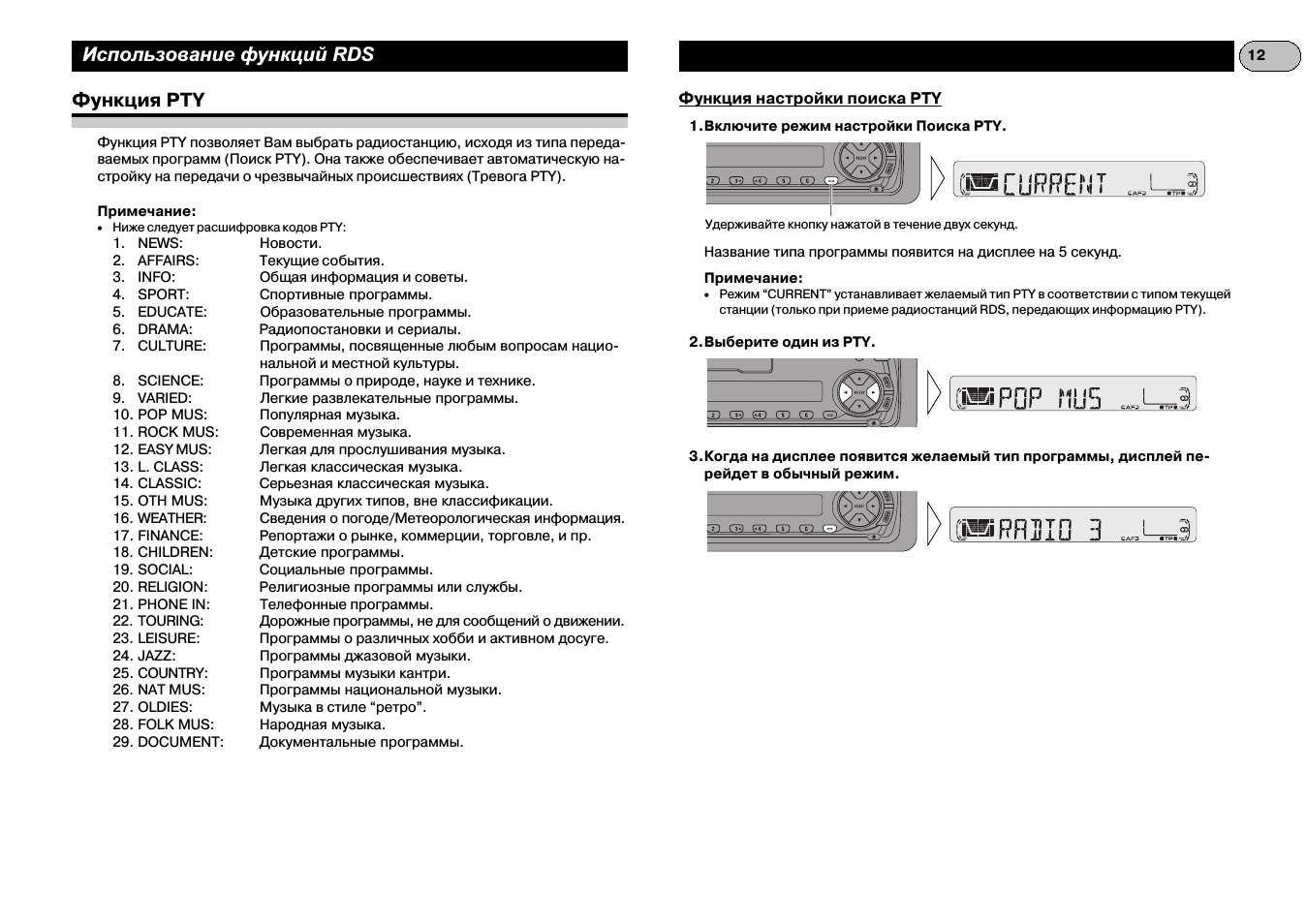 Использование функций RDS

Функция PTY

Функция PTY позволяет Вам выбрать радиостанцию, исходя из типа передаваемых программ (Поиск PTY). Она также обеспечивает автоматическую настройку на передачи о чрезвычайных происшествиях (Тревога PTY).

Примечание:
• Ниже следует расшифровка кодов PTY:
1. NEWS: Новости.
2. AFFAIRS: Текущие события.
3. INFO: Общая информация и советы.
4. SPORT: Спортивные программы.
5. EDUCATE: Образовательные программы.
6. DRAMA: Радиопостановки и сериалы.
7. CULTURE: Программы, посвященные любым вопросам национальной и местной культуры.
8. SCIENCE: Программы о природе, науке и технике.
9. VARIED: Легкие развлекательные программы.
10. POP MUS: Популярная музыка.
11. ROCK MUS: Современная музыка.
12. EASY MUS: Легкая для прослушивания музыка.
13. L. CLASS: Легкая классическая музыка.
14. CLASSIC: Серьезная классическая музыка.
15. OTH MUS: Музыка других типов, вне классификации.
16. WEATHER: Сведения о погоде/Метеорологическая информация.
17. FINANCE: Репортажи о рынке, коммерции, торговле, и пр.
18. CHILDREN: Детские программы.
19. SOCIAL: Социальные программы.
20. RELIGION: Религиозные программы или службы.
21. PHONE IN: Телефонные программы.
22. TOURING: Дорожные программы, не для сообщений о движении.
23. LEISURE: Программы о различных хобби и активном досуге.
24. JAZZ: Программы джазовой музыки.
25. COUNTRY: Программы музыки кантри.
26. NAT MUS: Программы национальной музыки.
27. OLDIES: Музыка в стиле “ретро”.
28. FOLK MUS: Народная музыка.
29. DOCUMENT: Документальные программы.

12

Функция настройки поиска PTY

1. Включите режим настройки Поиска PTY.

CURRENT

Удерживайте кнопку нажатой в течение двух секунд.

Название типа программы появится на дисплее на 5 секунд.

Примечание:
• Режим “CURRENT” устанавливает желаемый тип PTY в соответствии с типом текущей станции (только при приеме радиостанций RDS, передающих информацию PTY).

2. Выберите один из PTY.

POP MUS

3. Когда на дисплее появится желаемый тип программы, дисплей перейдет в обычный режим.

RADIO 3